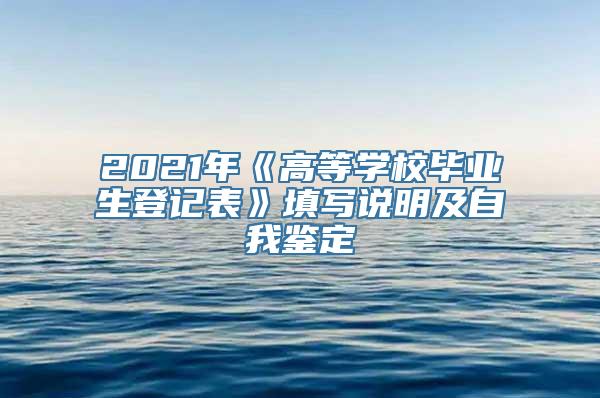 2021年《高等学校毕业生登记表》填写说明及自我鉴定